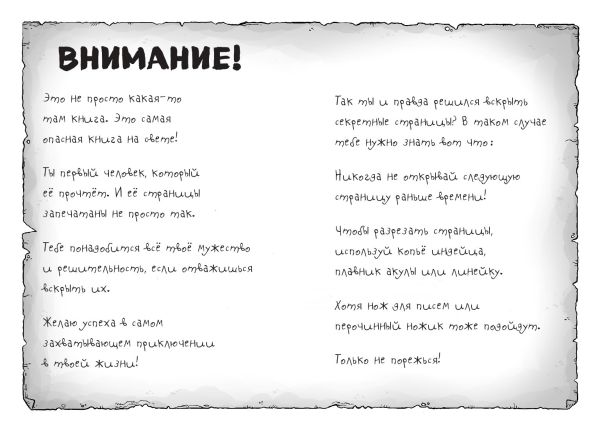 ВНИМАНИЕ!

Это не просто какая-то там книга. Это самая опасная книга на свете!

Ты первый человек, который её прочтёт. И её страницы запечатаны не просто так.

Тебе понадобится всё твоё мужество и решительность, если отважишься вскрыть их.

Желаю успеха в самом захватывающем приключении в твоей жизни!

Так ты и правда решился вскрыть секретные страницы? В таком случае тебе нужно знать вот что:

Никогда не открывай следующую страницу раньше времени!

Чтобы разрезать страницы, используй копьё индейца, плавник акулы или линейку.

Хотя нож для писем или перочинный ножик тоже подойдут.

Только не порежься!